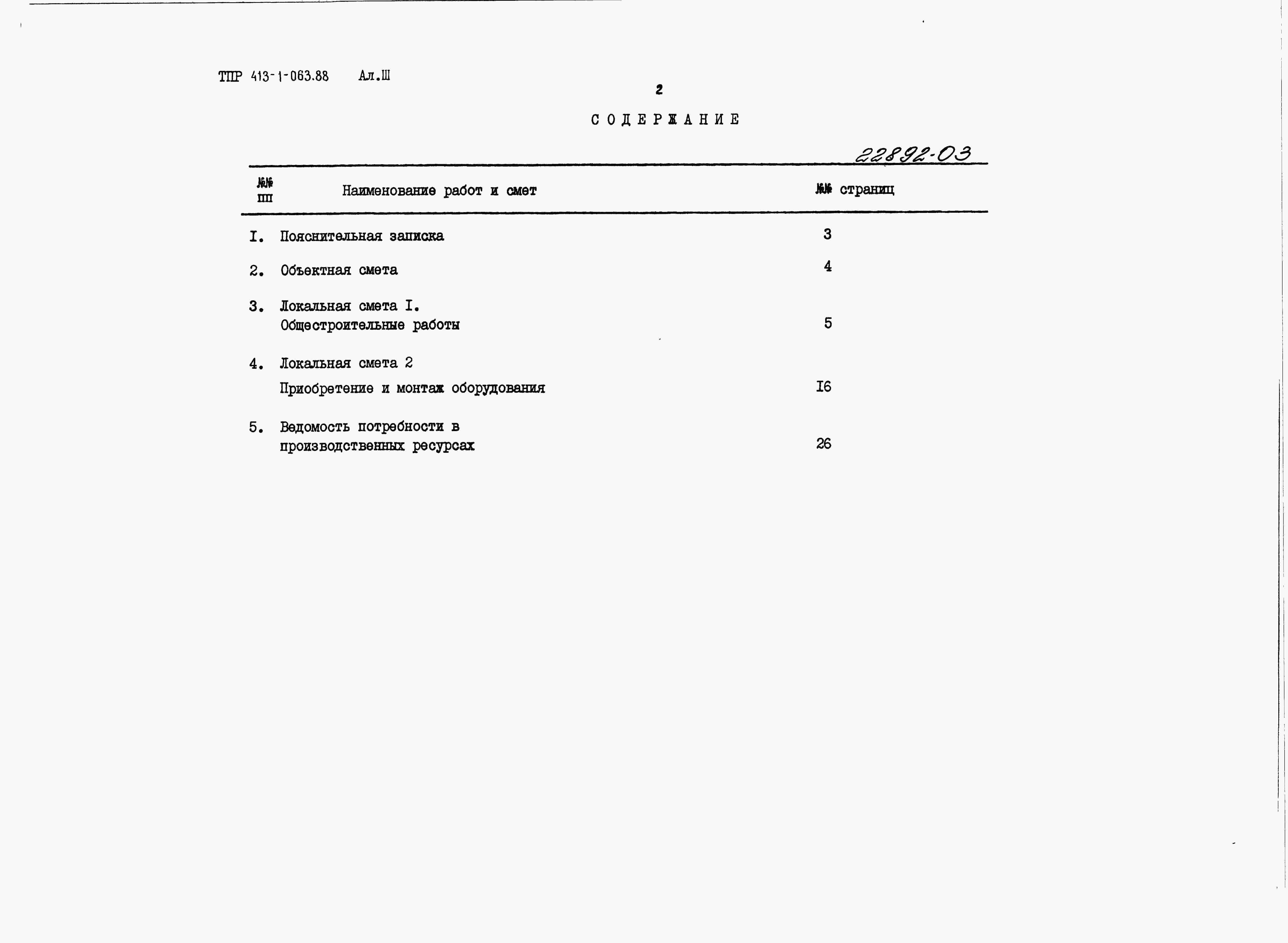 ТПР 413-1-063.88 Ал.Ш

2

СОДЕРЖАНИЕ

22892-03

| №№ пп | Наименование работ и смет | №№ страниц |
|---|---|---|
| I. | Пояснительная записка | 3 |
| 2. | Объектная смета | 4 |
| 3. | Локальная смета I. Общестроительные работы | 5 |
| 4. | Локальная смета 2 Приобретение и монтаж оборудования | I6 |
| 5. | Ведомость потребности в производственных ресурсах | 26 |